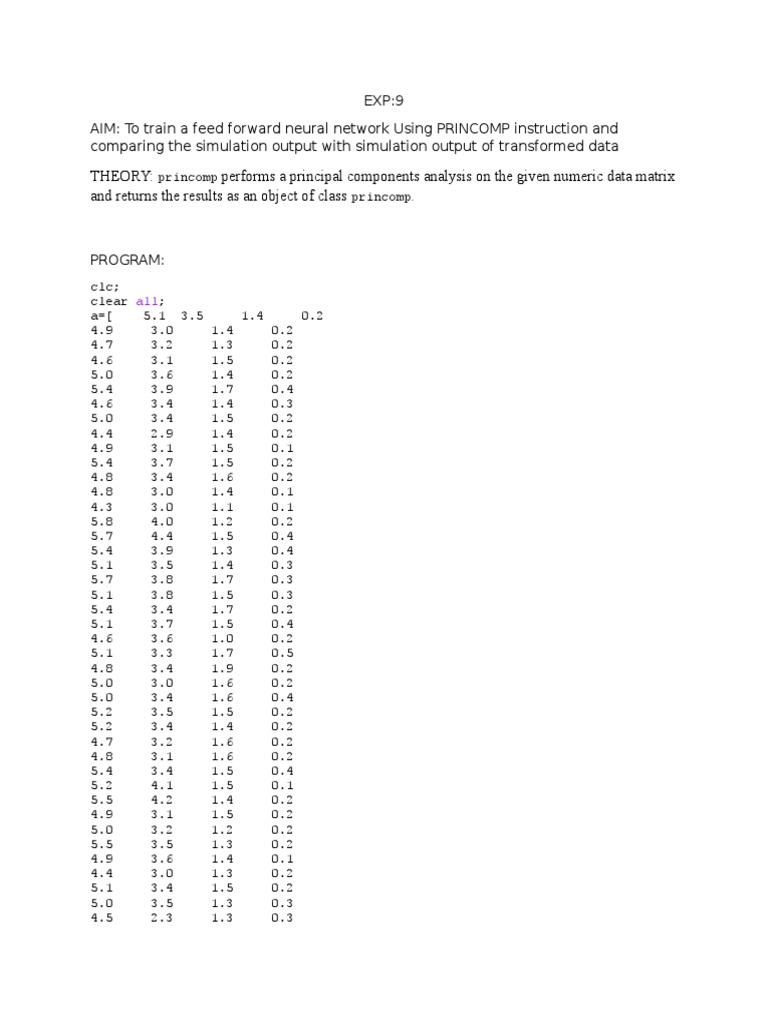 EXP:9

AIM: To train a feed forward neural network Using PRINCOMP instruction and comparing the simulation output with simulation output of transformed data

THEORY: princomp performs a principal components analysis on the given numeric data matrix and returns the results as an object of class princomp.

PROGRAM:

clc;
clear all;
a=[ 5.1 3.5 1.4 0.2
4.9 3.0 1.4 0.2
4.7 3.2 1.3 0.2
4.6 3.1 1.5 0.2
5.0 3.6 1.4 0.2
5.4 3.9 1.7 0.4
4.6 3.4 1.4 0.3
5.0 3.4 1.5 0.2
4.4 2.9 1.4 0.2
4.9 3.1 1.5 0.1
5.4 3.7 1.5 0.2
4.8 3.4 1.6 0.2
4.8 3.0 1.4 0.1
4.3 3.0 1.1 0.1
5.8 4.0 1.2 0.2
5.7 4.4 1.5 0.4
5.4 3.9 1.3 0.4
5.1 3.5 1.4 0.3
5.7 3.8 1.7 0.3
5.1 3.8 1.5 0.3
5.4 3.4 1.7 0.2
5.1 3.7 1.5 0.4
4.6 3.6 1.0 0.2
5.1 3.3 1.7 0.5
4.8 3.4 1.9 0.2
5.0 3.0 1.6 0.2
5.0 3.4 1.6 0.4
5.2 3.5 1.5 0.2
5.2 3.4 1.4 0.2
4.7 3.2 1.6 0.2
4.8 3.1 1.6 0.2
5.4 3.4 1.5 0.4
5.2 4.1 1.5 0.1
5.5 4.2 1.4 0.2
4.9 3.1 1.5 0.2
5.0 3.2 1.2 0.2
5.5 3.5 1.3 0.2
4.9 3.6 1.4 0.1
4.4 3.0 1.3 0.2
5.1 3.4 1.5 0.2
5.0 3.5 1.3 0.3
4.5 2.3 1.3 0.3